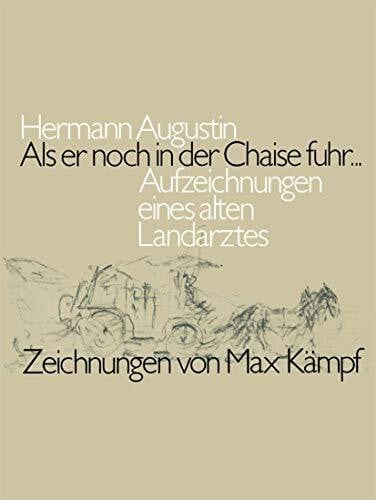 Hermann Augustin
Als er noch in der Chaise fuhr...
Aufzeichnungen eines alten Landarztes

Zeichnungen von Max Kämpf